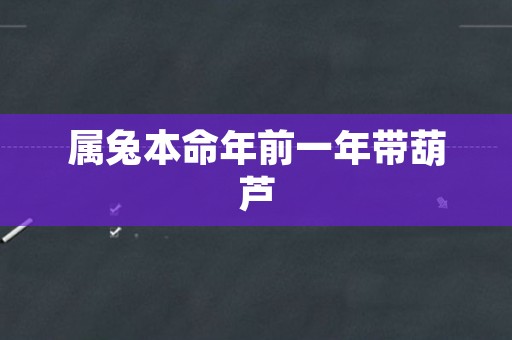 属兔本命年前一年带葫芦